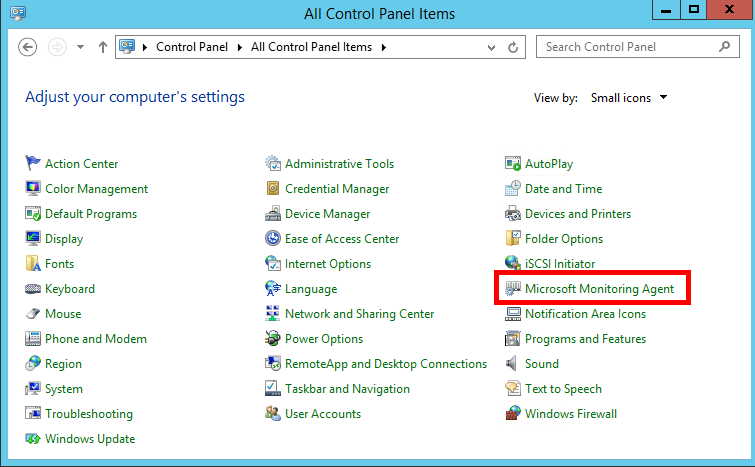 All Control Panel Items

Control Panel ▸ All Control Panel Items ▸

Search Control Panel

Adjust your computer's settings

View by: Small icons

Action Center
Color Management
Default Programs
Display
Fonts
Keyboard
Mouse
Phone and Modem
Region
System
Troubleshooting
Windows Update

Administrative Tools
Credential Manager
Device Manager
Ease of Access Center
Internet Options
Language
Network and Sharing Center
Power Options
RemoteApp and Desktop Connections
Taskbar and Navigation
User Accounts

AutoPlay
Date and Time
Devices and Printers
Folder Options
iSCSI Initiator
Microsoft Monitoring Agent
Notification Area Icons
Programs and Features
Sound
Text to Speech
Windows Firewall